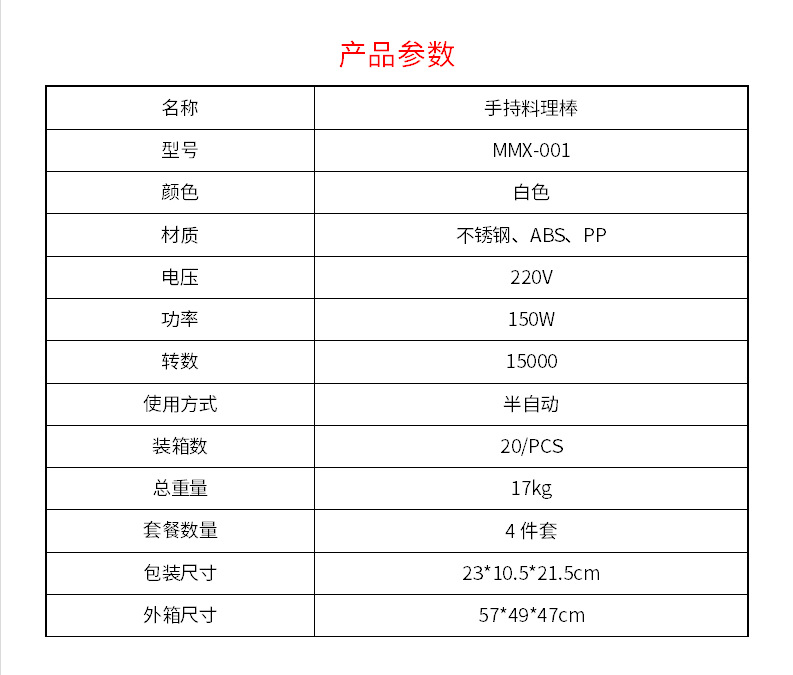 产品参数

| 名称 | 手持料理棒 |
|---|---|
| 型号 | MMX-001 |
| 颜色 | 白色 |
| 材质 | 不锈钢、ABS、PP |
| 电压 | 220V |
| 功率 | 150W |
| 转数 | 15000 |
| 使用方式 | 半自动 |
| 装箱数 | 20/PCS |
| 总重量 | 17kg |
| 套餐数量 | 4 件套 |
| 包装尺寸 | 23*10.5*21.5cm |
| 外箱尺寸 | 57*49*47cm |